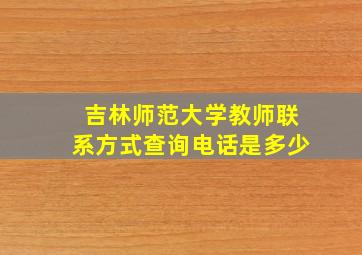 吉林师范大学教师联系方式查询电话是多少